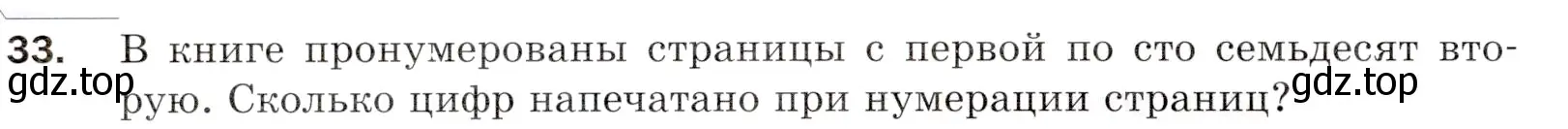 33. В книге пронумерованы страницы с первой по сто семьдесят вторую. Сколько цифр напечатано при нумерации страниц?

gdz.top

gdz.top